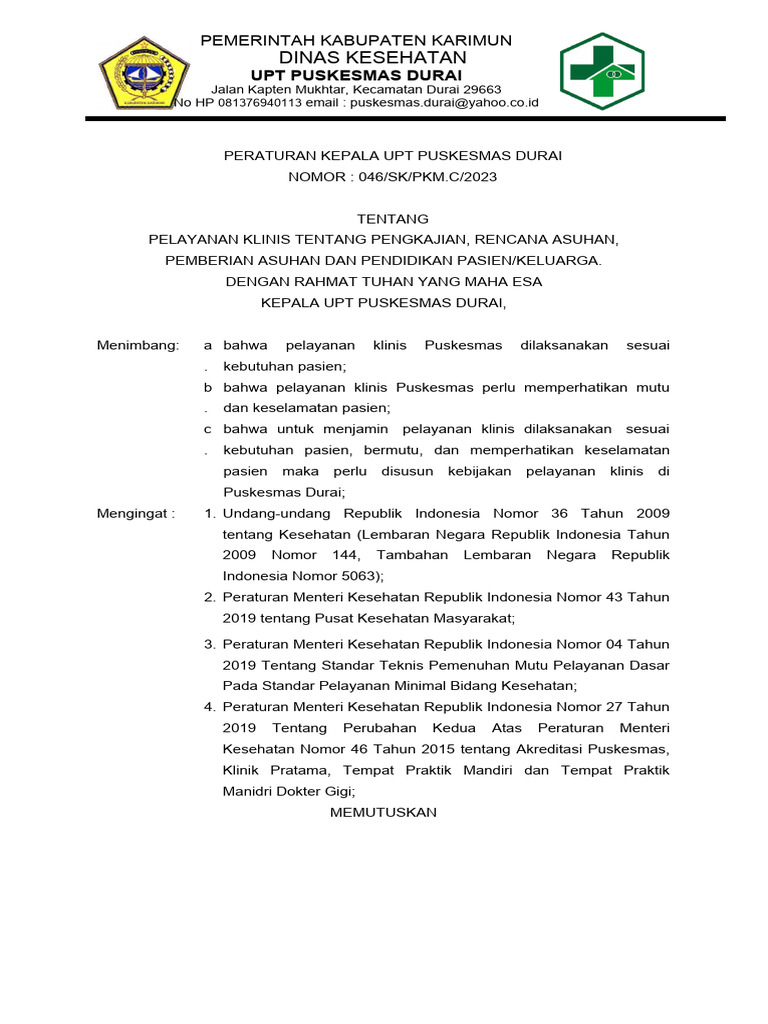 PEMERINTAH KABUPATEN KARIMUN
DINAS KESEHATAN
UPT PUSKESMAS DURAI
Jalan Kapten Mukhtar, Kecamatan Durai 29663
No HP 081376940113 email : puskesmas.durai@yahoo.co.id

PERATURAN KEPALA UPT PUSKESMAS DURAI
NOMOR : 046/SK/PKM.C/2023

TENTANG
PELAYANAN KLINIS TENTANG PENGKAJIAN, RENCANA ASUHAN, PEMBERIAN ASUHAN DAN PENDIDIKAN PASIEN/KELUARGA.
DENGAN RAHMAT TUHAN YANG MAHA ESA
KEPALA UPT PUSKESMAS DURAI,

Menimbang: a. bahwa pelayanan klinis Puskesmas dilaksanakan sesuai kebutuhan pasien;
b. bahwa pelayanan klinis Puskesmas perlu memperhatikan mutu dan keselamatan pasien;
c. bahwa untuk menjamin pelayanan klinis dilaksanakan sesuai kebutuhan pasien, bermutu, dan memperhatikan keselamatan pasien maka perlu disusun kebijakan pelayanan klinis di Puskesmas Durai;

Mengingat : 1. Undang-undang Republik Indonesia Nomor 36 Tahun 2009 tentang Kesehatan (Lembaran Negara Republik Indonesia Tahun 2009 Nomor 144, Tambahan Lembaran Negara Republik Indonesia Nomor 5063);
2. Peraturan Menteri Kesehatan Republik Indonesia Nomor 43 Tahun 2019 tentang Pusat Kesehatan Masyarakat;
3. Peraturan Menteri Kesehatan Republik Indonesia Nomor 04 Tahun 2019 Tentang Standar Teknis Pemenuhan Mutu Pelayanan Dasar Pada Standar Pelayanan Minimal Bidang Kesehatan;
4. Peraturan Menteri Kesehatan Republik Indonesia Nomor 27 Tahun 2019 Tentang Perubahan Kedua Atas Peraturan Menteri Kesehatan Nomor 46 Tahun 2015 tentang Akreditasi Puskesmas, Klinik Pratama, Tempat Praktik Mandiri dan Tempat Praktik Manidri Dokter Gigi;

MEMUTUSKAN